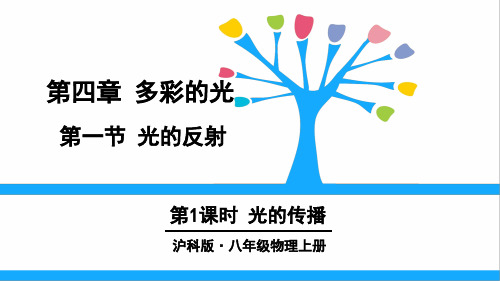 第四章 多彩的光

第一节 光的反射

第1课时 光的传播

沪科版 · 八年级物理上册